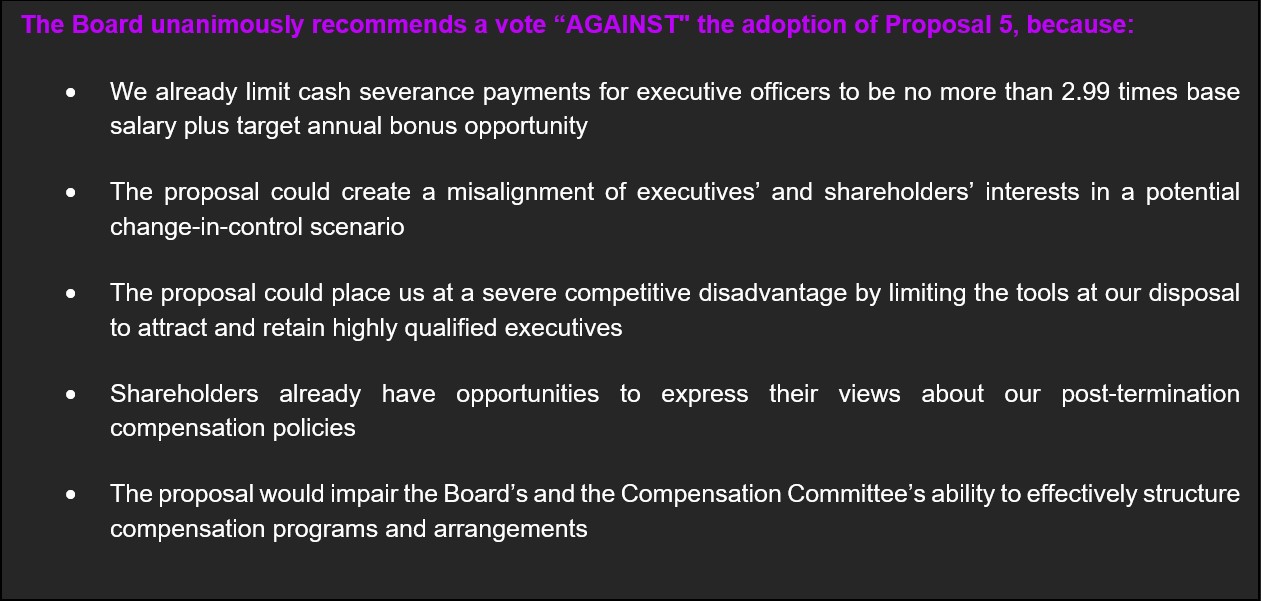 The Board unanimously recommends a vote "AGAINST" the adoption of Proposal 5, because:

• We already limit cash severance payments for executive officers to be no more than 2.99 times base salary plus target annual bonus opportunity

• The proposal could create a misalignment of executives' and shareholders' interests in a potential change-in-control scenario

• The proposal could place us at a severe competitive disadvantage by limiting the tools at our disposal to attract and retain highly qualified executives

• Shareholders already have opportunities to express their views about our post-termination compensation policies

• The proposal would impair the Board's and the Compensation Committee's ability to effectively structure compensation programs and arrangements